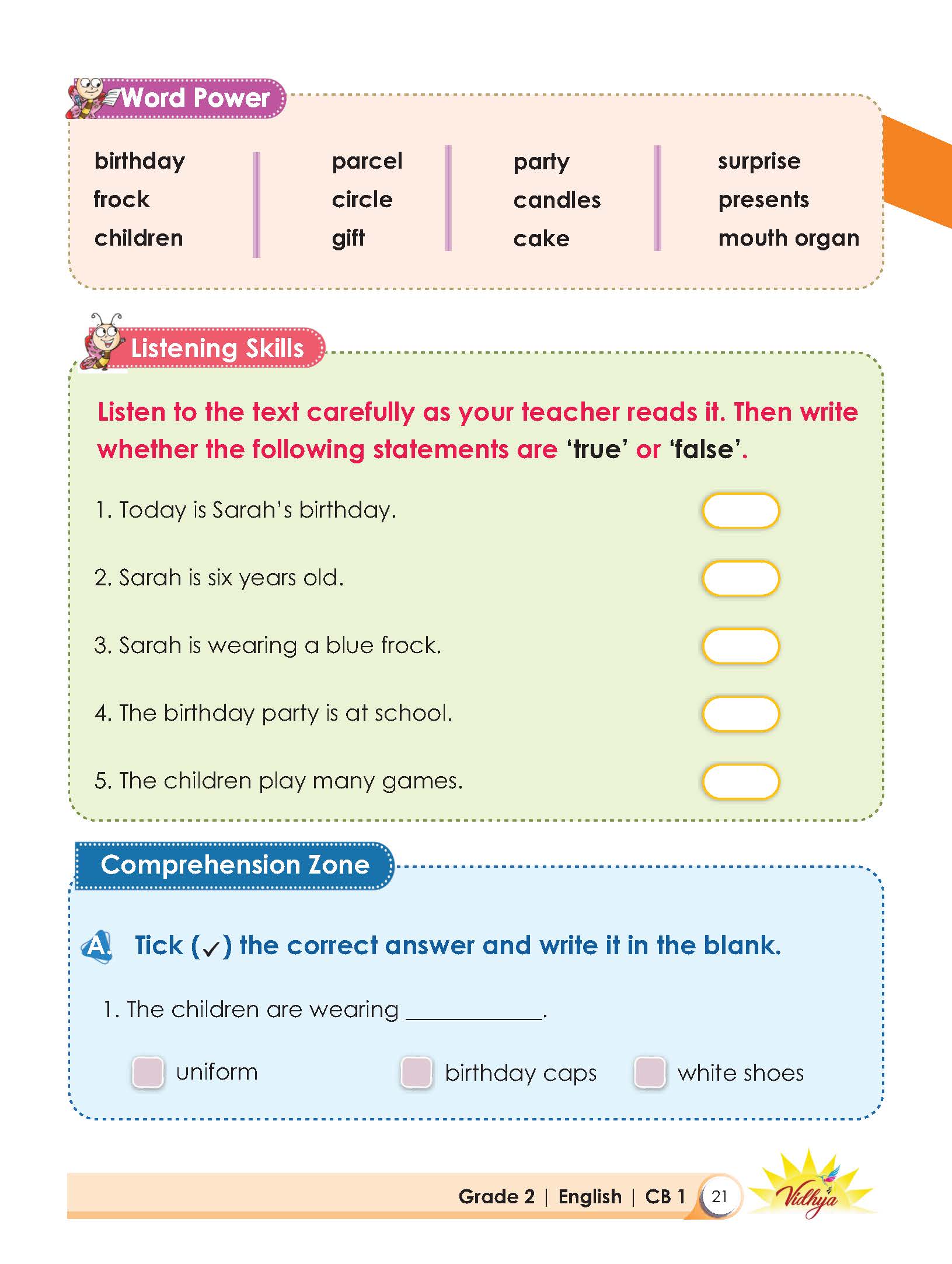 Word Power

birthday
frock
children

parcel
circle
gift

party
candles
cake

surprise
presents
mouth organ

Listening Skills

Listen to the text carefully as your teacher reads it. Then write whether the following statements are 'true' or 'false'.

1. Today is Sarah's birthday.

2. Sarah is six years old.

3. Sarah is wearing a blue frock.

4. The birthday party is at school.

5. The children play many games.

Comprehension Zone

A. Tick (✓) the correct answer and write it in the blank.

1. The children are wearing ____.

☐ uniform ☐ birthday caps ☐ white shoes

Grade 2 | English | CB 1 21 Vidhya